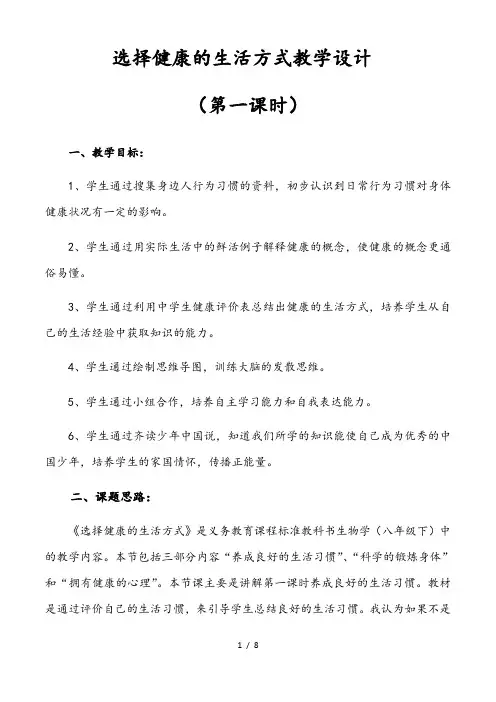 选择健康的生活方式教学设计

（第一课时）

一、教学目标：

1、学生通过搜集身边人行为习惯的资料，初步认识到日常行为习惯对身体健康状况有一定的影响。

2、学生通过用实际生活中的鲜活例子解释健康的概念，使健康的概念更通俗易懂。

3、学生通过利用中学生健康评价表总结出健康的生活方式，培养学生从自己的生活经验中获取知识的能力。

4、学生通过绘制思维导图，训练大脑的发散思维。

5、学生通过小组合作，培养自主学习能力和自我表达能力。

6、学生通过齐读少年中国说，知道我们所学的知识能使自己成为优秀的中国少年，培养学生的家国情怀，传播正能量。

二、课题思路：

《选择健康的生活方式》是义务教育课程标准教科书生物学（八年级下）中的教学内容。本节包括三部分内容“养成良好的生活习惯”、“科学的锻炼身体”和“拥有健康的心理”。本节课主要是讲解第一课时养成良好的生活习惯。教材是通过评价自己的生活习惯，来引导学生总结良好的生活习惯。我认为如果不是

1 / 8